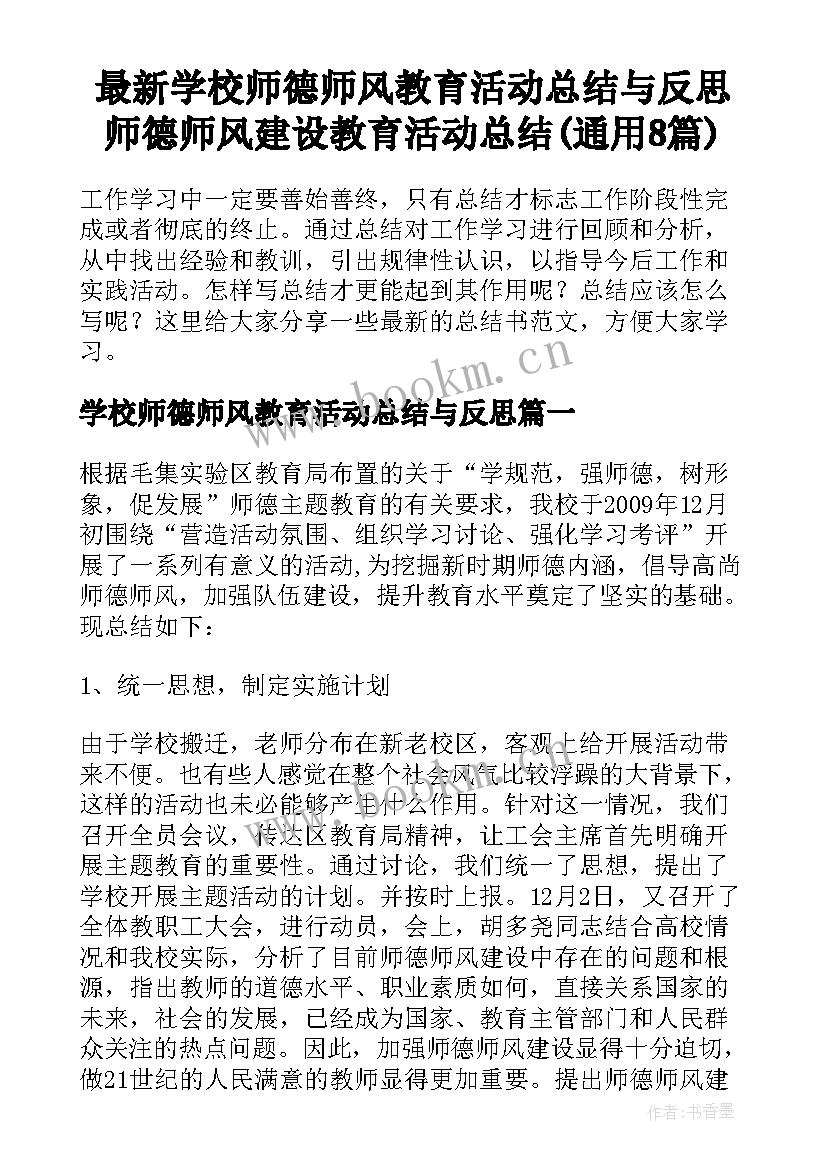 最新学校师德师风教育活动总结与反思 师德师风建设教育活动总结(通用8篇)

工作学习中一定要善始善终，只有总结才标志工作阶段性完成或者彻底的终止。通过总结对工作学习进行回顾和分析，从中找出经验和教训，引出规律性认识，以指导今后工作和实践活动。怎样写总结才更能起到其作用呢？总结应该怎么写呢？这里给大家分享一些最新的总结书范文，方便大家学习。

www.bookm.cn

学校师德师风教育活动总结与反思篇一

根据毛集实验区教育局布置的关于“学规范，强师德，树形象，促发展”师德主题教育的有关要求，我校于2009年12月初围绕“营造活动氛围、组织学习讨论、强化学习考评”开展了一系列有意义的活动,为挖掘新时期师德内涵，倡导高尚师德师风，加强队伍建设，提升教育水平奠定了坚实的基础。现总结如下：

1、统一思想，制定实施计划

由于学校搬迁，老师分布在新老校区，客观上给开展活动带来不便。也有些人感觉在整个社会风气比较浮躁的大背景下，这样的活动也未必能够产生什么作用。针对这一情况，我们召开全员会议，传达区教育局精神，让工会主席首先明确开展主题教育的重要性。通过讨论，我们统一了思想，提出了学校开展主题活动的计划。并按时上报。12月2日，又召开了全体教职工大会，进行动员，会上，胡多尧同志结合高校情况和我校实际，分析了目前师德师风建设中存在的问题和根源，指出教师的道德水平、职业素质如何，直接关系国家的未来，社会的发展，已经成为国家、教育主管部门和人民群众关注的热点问题。因此，加强师德师风建设显得十分迫切，做21世纪的人民满意的教师显得更加重要。提出师德师风建

作者：书香墨